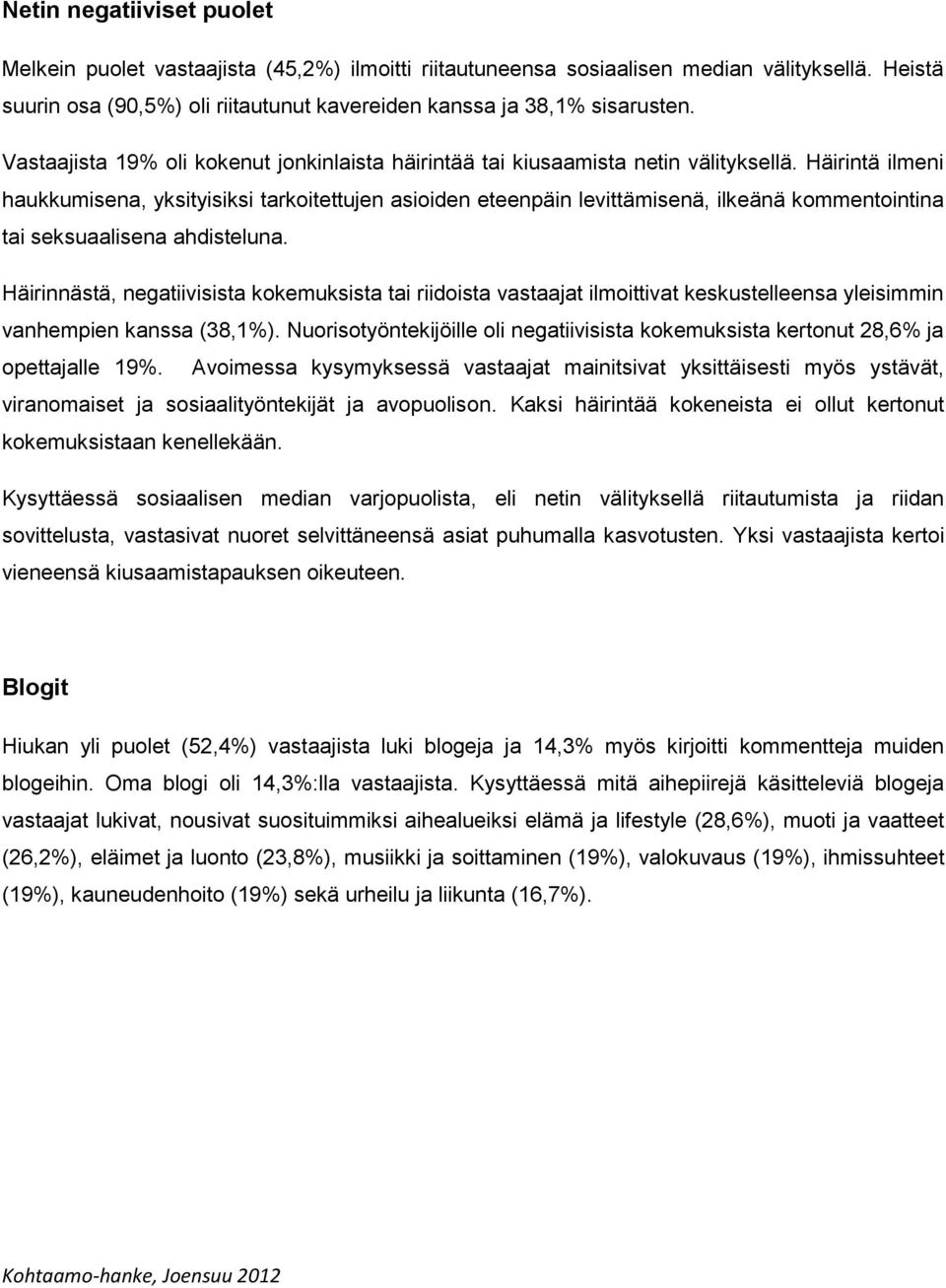 Netin negatiiviset puolet

Melkein puolet vastaajista (45,2%) ilmoitti riitautuneensa sosiaalisen median välityksellä. Heistä suurin osa (90,5%) oli riitautunut kavereiden kanssa ja 38,1% sisarusten.

Vastaajista 19% oli kokenut jonkinlaista häirintää tai kiusaamista netin välityksellä. Häirintä ilmeni haukkumisena, yksityisiksi tarkoitettujen asioiden eteenpäin levittämisenä, ilkeänä kommentointina tai seksuaalisena ahdisteluna.

Häirinnästä, negatiivisista kokemuksista tai riidoista vastaajat ilmoittivat keskustelleensa yleisimmin vanhempien kanssa (38,1%). Nuorisotyöntekijöille oli negatiivisista kokemuksista kertonut 28,6% ja opettajalle 19%. Avoimessa kysymyksessä vastaajat mainitsivat yksittäisesti myös ystävät, viranomaiset ja sosiaalityöntekijät ja avopuolison. Kaksi häirintää kokeneista ei ollut kertonut kokemuksistaan kenellekään.

Kysyttäessä sosiaalisen median varjopuolista, eli netin välityksellä riitautumista ja riidan sovittelusta, vastasivat nuoret selvittäneensä asiat puhumalla kasvotusten. Yksi vastaajista kertoi vieneensä kiusaamistapauksen oikeuteen.

Blogit

Hiukan yli puolet (52,4%) vastaajista luki blogeja ja 14,3% myös kirjoitti kommentteja muiden blogeihin. Oma blogi oli 14,3%:lla vastaajista. Kysyttäessä mitä aihepiirejä käsitteleviä blogeja vastaajat lukivat, nousivat suosituimmiksi aihealueiksi elämä ja lifestyle (28,6%), muoti ja vaatteet (26,2%), eläimet ja luonto (23,8%), musiikki ja soittaminen (19%), valokuvaus (19%), ihmissuhteet (19%), kauneudenhoito (19%) sekä urheilu ja liikunta (16,7%).

Kohtaamo-hanke, Joensuu 2012